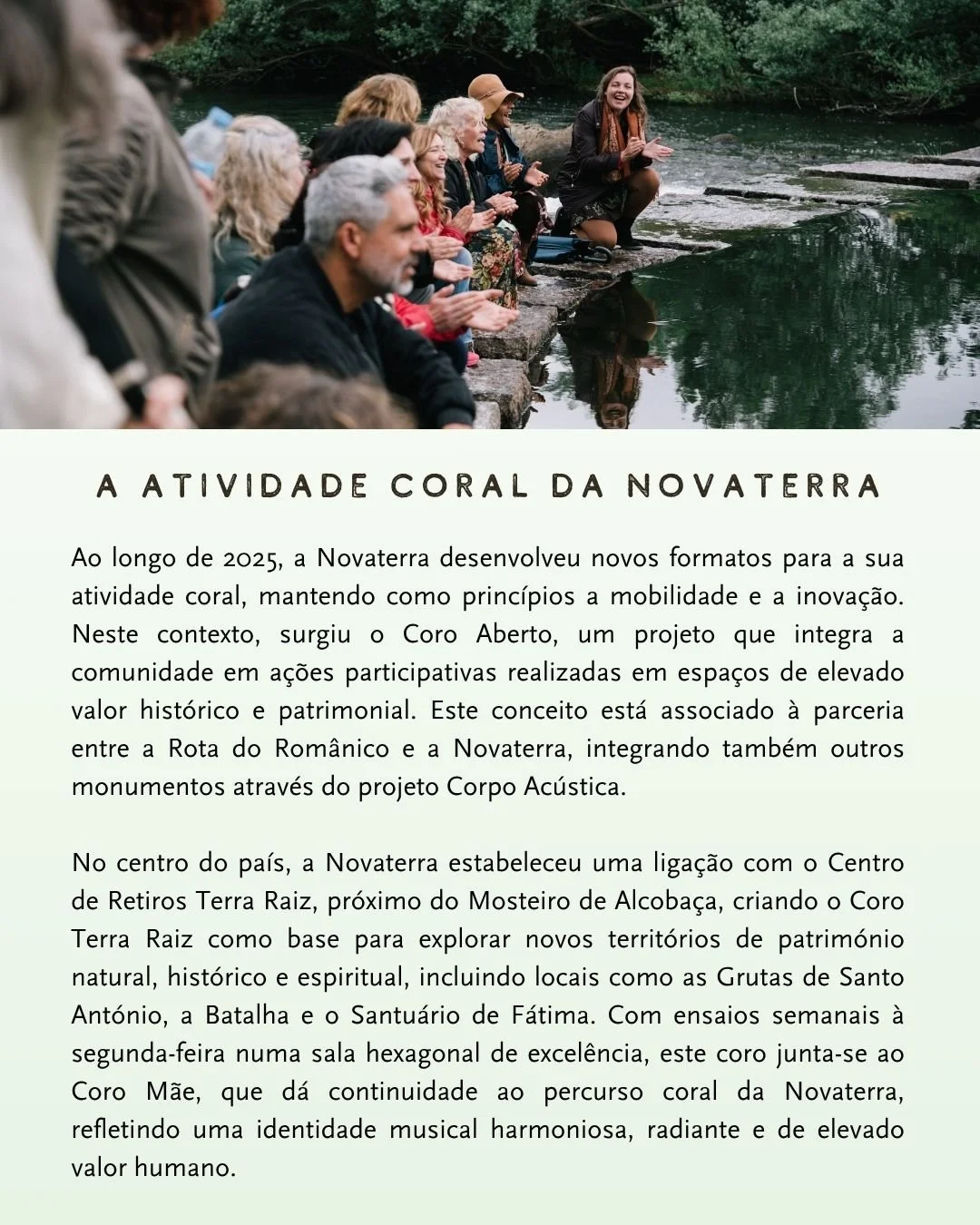 A ATIVIDADE CORAL DA NOVATERRA

Ao longo de 2025, a Novaterra desenvolveu novos formatos para a sua atividade coral, mantendo como princípios a mobilidade e a inovação. Neste contexto, surgiu o Coro Aberto, um projeto que integra a comunidade em ações participativas realizadas em espaços de elevado valor histórico e patrimonial. Este conceito está associado à parceria entre a Rota do Românico e a Novaterra, integrando também outros monumentos através do projeto Corpo Acústica.

No centro do país, a Novaterra estabeleceu uma ligação com o Centro de Retiros Terra Raiz, próximo do Mosteiro de Alcobaça, criando o Coro Terra Raiz como base para explorar novos territórios de património natural, histórico e espiritual, incluindo locais como as Grutas de Santo António, a Batalha e o Santuário de Fátima. Com ensaios semanais à segunda-feira numa sala hexagonal de excelência, este coro junta-se ao Coro Mãe, que dá continuidade ao percurso coral da Novaterra, refletindo uma identidade musical harmoniosa, radiante e de elevado valor humano.